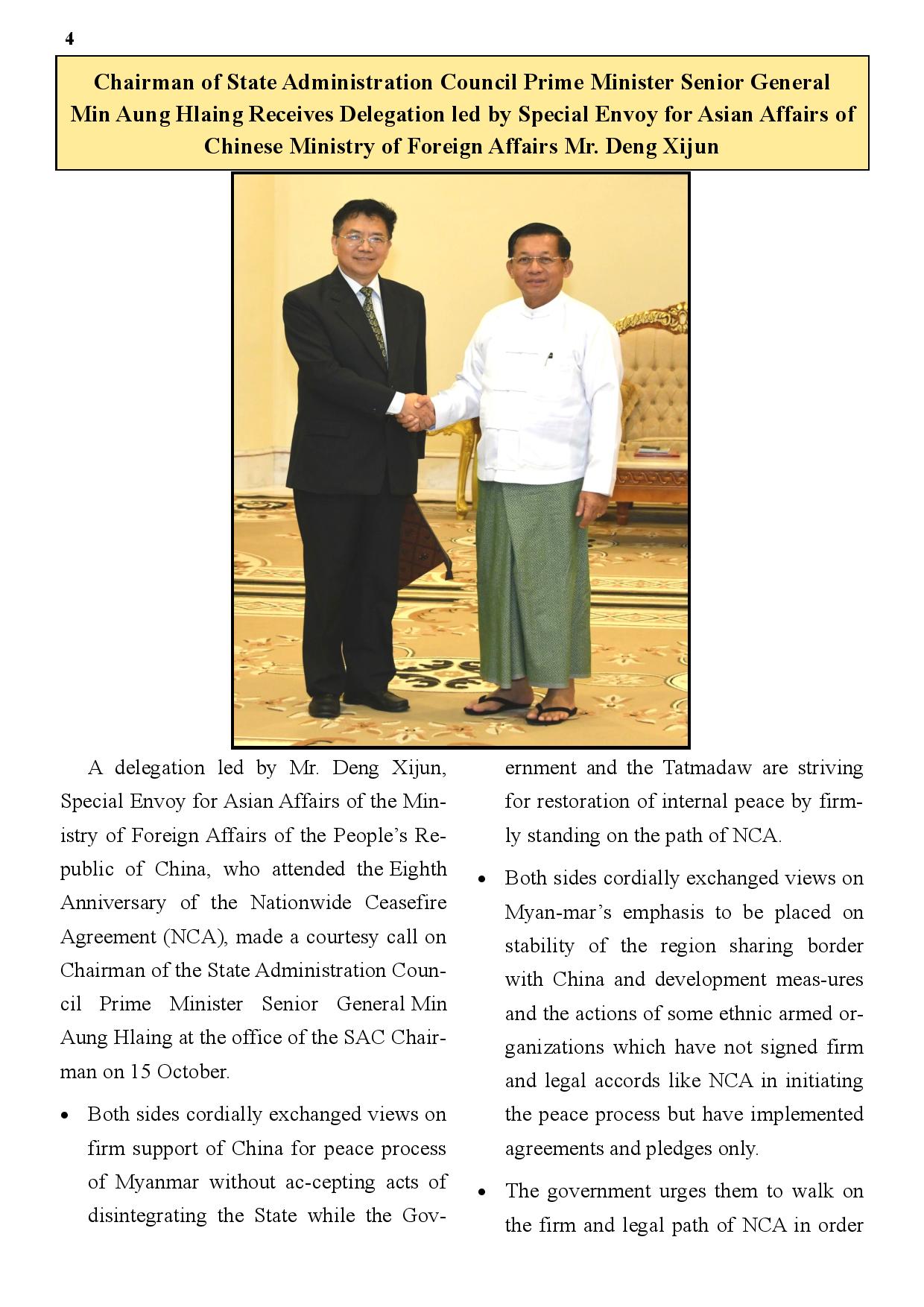 4

Chairman of State Administration Council Prime Minister Senior General Min Aung Hlaing Receives Delegation led by Special Envoy for Asian Affairs of Chinese Ministry of Foreign Affairs Mr. Deng Xijun

A delegation led by Mr. Deng Xijun, Special Envoy for Asian Affairs of the Ministry of Foreign Affairs of the People's Republic of China, who attended the Eighth Anniversary of the Nationwide Ceasefire Agreement (NCA), made a courtesy call on Chairman of the State Administration Council Prime Minister Senior General Min Aung Hlaing at the office of the SAC Chairman on 15 October.

• Both sides cordially exchanged views on firm support of China for peace process of Myanmar without ac-cepting acts of disintegrating the State while the Government and the Tatmadaw are striving for restoration of internal peace by firmly standing on the path of NCA.

• Both sides cordially exchanged views on Myan-mar's emphasis to be placed on stability of the region sharing border with China and development meas-ures and the actions of some ethnic armed organizations which have not signed firm and legal accords like NCA in initiating the peace process but have implemented agreements and pledges only.

• The government urges them to walk on the firm and legal path of NCA in order